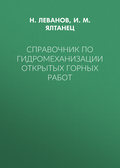 Н. ЛЕВАНОВ, И. М. ЯЛТАНЕЦ

СПРАВОЧНИК ПО ГИДРОМЕХАНИЗАЦИИ ОТКРЫТЫХ ГОРНЫХ РАБОТ